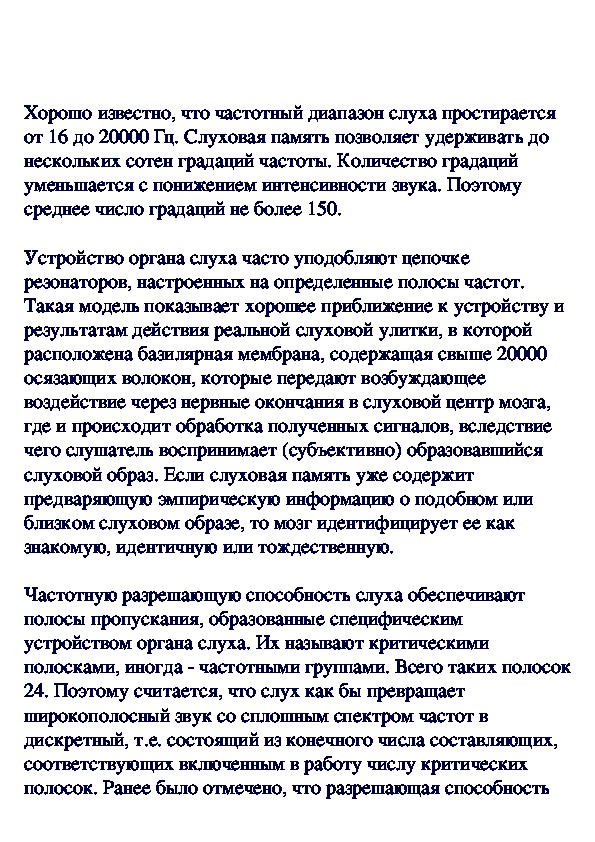 Хорошо известно, что частотный диапазон слуха простирается от 16 до 20000 Гц. Слуховая память позволяет удерживать до нескольких сотен градаций частоты. Количество градаций уменьшается с понижением интенсивности звука. Поэтому среднее число градаций не более 150.

Устройство органа слуха часто уподобляют цепочке резонаторов, настроенных на определенные полосы частот. Такая модель показывает хорошее приближение к устройству и результатам действия реальной слуховой улитки, в которой расположена базилярная мембрана, содержащая свыше 20000 осязающих волокон, которые передают возбуждающее воздействие через нервные окончания в слуховой центр мозга, где и происходит обработка полученных сигналов, вследствие чего слушатель воспринимает (субъективно) образовавшийся слуховой образ. Если слуховая память уже содержит предваряющую эмпирическую информацию о подобном или близком слуховом образе, то мозг идентифицирует ее как знакомую, идентичную или тождественную.

Частотную разрешающую способность слуха обеспечивают полосы пропускания, образованные специфическим устройством органа слуха. Их называют критическими полосками, иногда - частотными группами. Всего таких полосок 24. Поэтому считается, что слух как бы превращает широкополосный звук со сплошным спектром частот в дискретный, т.е. состоящий из конечного числа составляющих, соответствующих включенным в работу числу критических полосок. Ранее было отмечено, что разрешающая способность